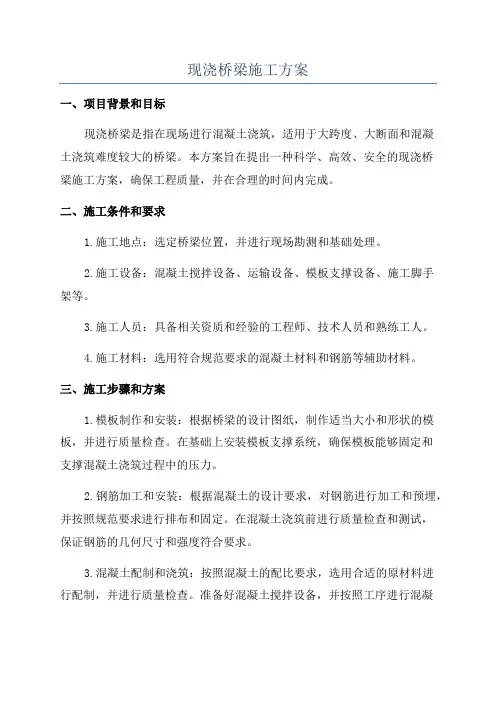 现浇桥梁施工方案

一、项目背景和目标

现浇桥梁是指在现场进行混凝土浇筑，适用于大跨度、大断面和混凝土浇筑难度较大的桥梁。本方案旨在提出一种科学、高效、安全的现浇桥梁施工方案，确保工程质量，并在合理的时间内完成。

二、施工条件和要求

1.施工地点：选定桥梁位置，并进行现场勘测和基础处理。

2.施工设备：混凝土搅拌设备、运输设备、模板支撑设备、施工脚手架等。

3.施工人员：具备相关资质和经验的工程师、技术人员和熟练工人。

4.施工材料：选用符合规范要求的混凝土材料和钢筋等辅助材料。

三、施工步骤和方案

1.模板制作和安装：根据桥梁的设计图纸，制作适当大小和形状的模板，并进行质量检查。在基础上安装模板支撑系统，确保模板能够固定和支撑混凝土浇筑过程中的压力。

2.钢筋加工和安装：根据混凝土的设计要求，对钢筋进行加工和预埋，并按照规范要求进行排布和固定。在混凝土浇筑前进行质量检查和测试，保证钢筋的几何尺寸和强度符合要求。

3.混凝土配制和浇筑：按照混凝土的配比要求，选用合适的原材料进行配制，并进行质量检查。准备好混凝土搅拌设备，并按照工序进行混凝